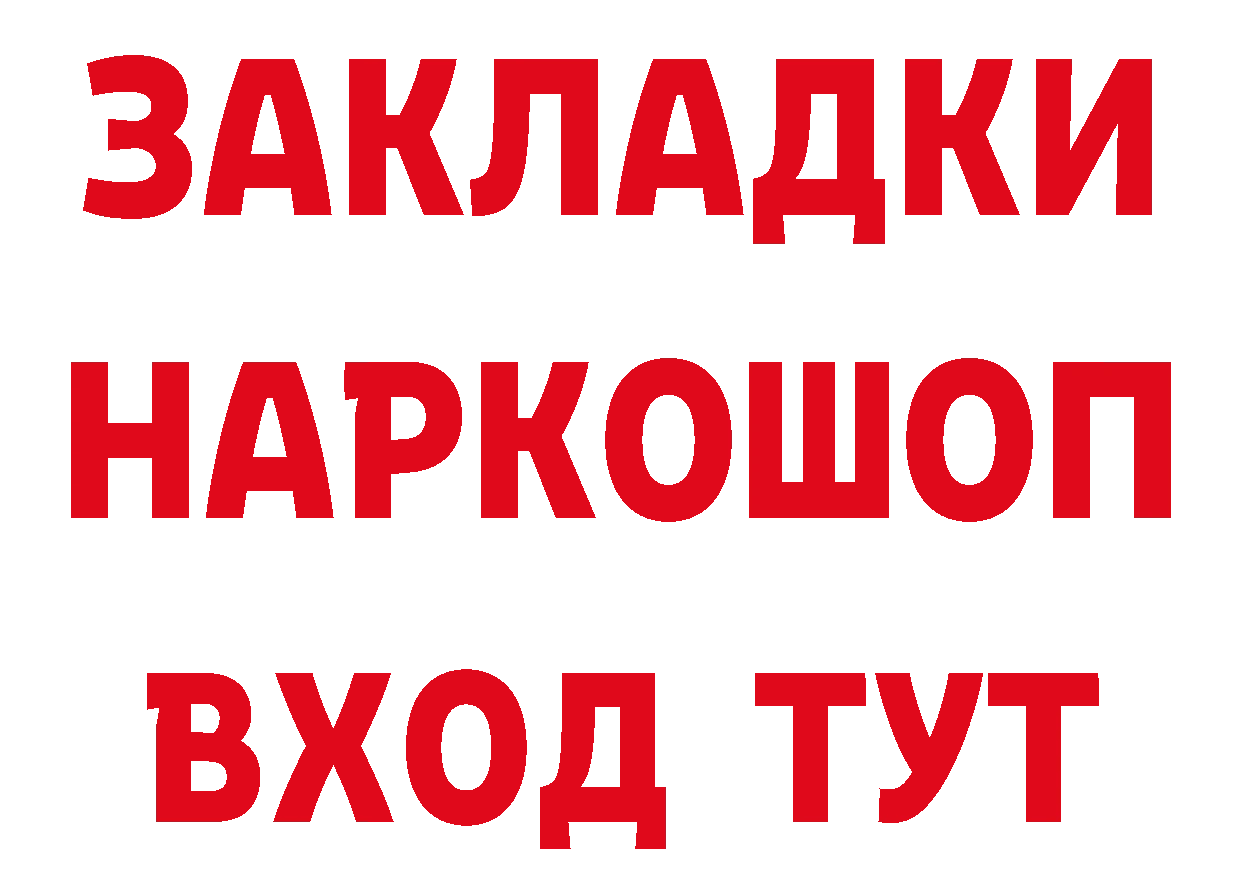 ЗАКЛАДКИ НАРКОШОП ВХОД ТУТ